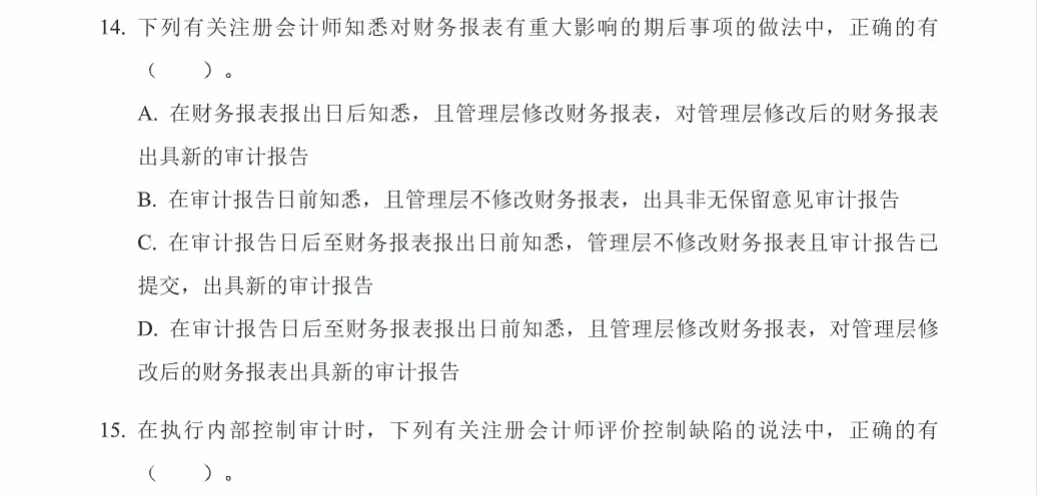 14. 下列有关注册会计师知悉对财务报表有重大影响的期后事项的做法中，正确的有（　　）。

A. 在财务报表报出日后知悉，且管理层修改财务报表，对管理层修改后的财务报表出具新的审计报告

B. 在审计报告日前知悉，且管理层不修改财务报表，出具非无保留意见审计报告

C. 在审计报告日后至财务报表报出日前知悉，管理层不修改财务报表且审计报告已提交，出具新的审计报告

D. 在审计报告日后至财务报表报出日前知悉，且管理层修改财务报表，对管理层修改后的财务报表出具新的审计报告

15. 在执行内部控制审计时，下列有关注册会计师评价控制缺陷的说法中，正确的有（　　）。